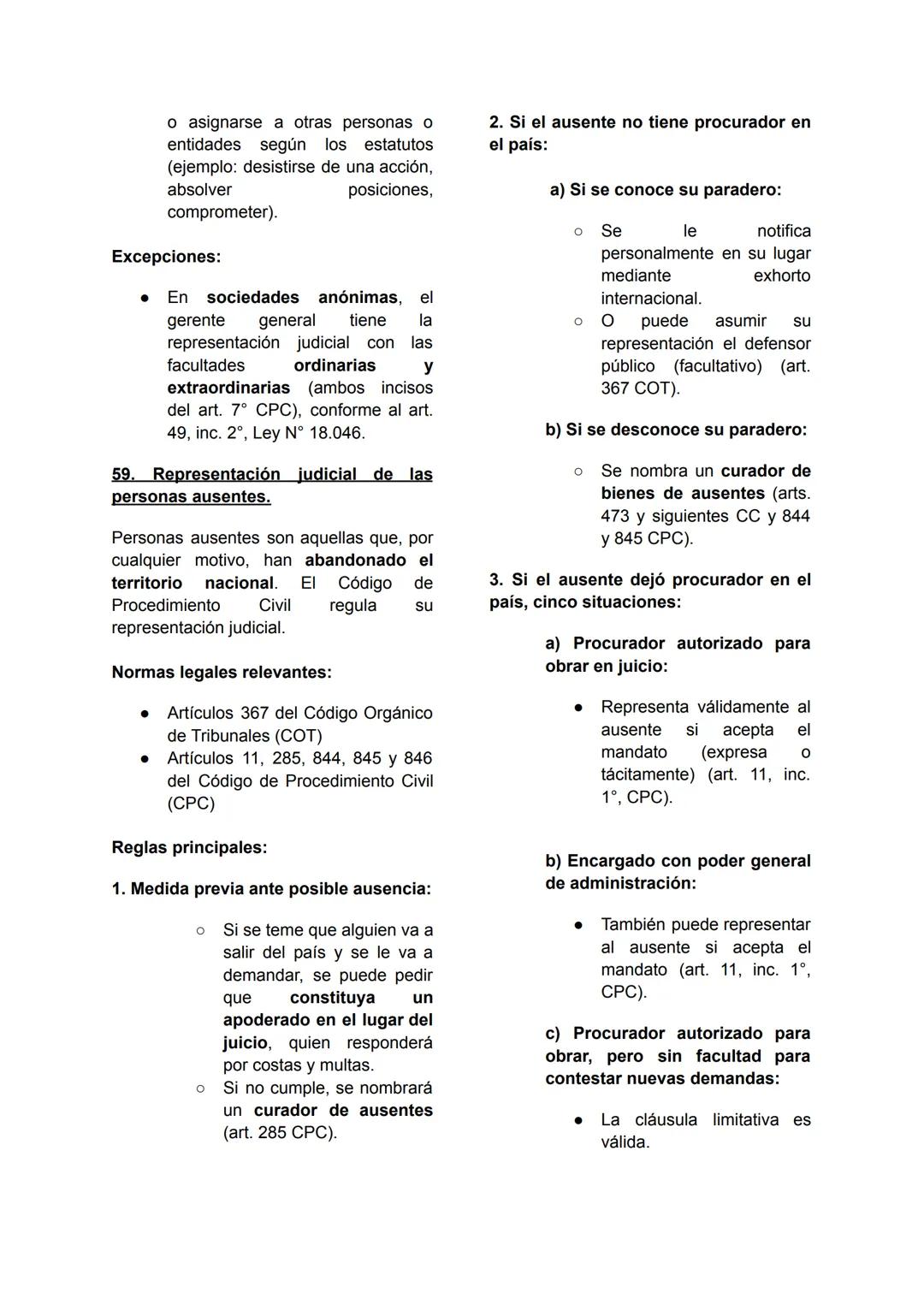 o asignarse a otras personas o entidades según los estatutos (ejemplo: desistirse de una acción, absolver posiciones, comprometer).

Excepciones:

● En sociedades anónimas, el gerente general tiene la representación judicial con las facultades ordinarias y extraordinarias (ambos incisos del art. 7° CPC), conforme al art. 49, inc. 2°, Ley N° 18.046.

59. Representación judicial de las personas ausentes.

Personas ausentes son aquellas que, por cualquier motivo, han abandonado el territorio nacional. El Código de Procedimiento Civil regula su representación judicial.

Normas legales relevantes:

● Artículos 367 del Código Orgánico de Tribunales (COT)
● Artículos 11, 285, 844, 845 y 846 del Código de Procedimiento Civil (CPC)

Reglas principales:

1. Medida previa ante posible ausencia:

○ Si se teme que alguien va a salir del país y se le va a demandar, se puede pedir que constituya un apoderado en el lugar del juicio, quien responderá por costas y multas.
○ Si no cumple, se nombrará un curador de ausentes (art. 285 CPC).

2. Si el ausente no tiene procurador en el país:

a) Si se conoce su paradero:

○ Se le notifica personalmente en su lugar mediante exhorto internacional.
○ O puede asumir su representación el defensor público (facultativo) (art. 367 COT).

b) Si se desconoce su paradero:

○ Se nombra un curador de bienes de ausentes (arts. 473 y siguientes CC y 844 y 845 CPC).

3. Si el ausente dejó procurador en el país, cinco situaciones:

a) Procurador autorizado para obrar en juicio:

● Representa válidamente al ausente si acepta el mandato (expresa o tácitamente) (art. 11, inc. 1°, CPC).

b) Encargado con poder general de administración:

● También puede representar al ausente si acepta el mandato (art. 11, inc. 1°, CPC).

c) Procurador autorizado para obrar, pero sin facultad para contestar nuevas demandas:

● La cláusula limitativa es válida.